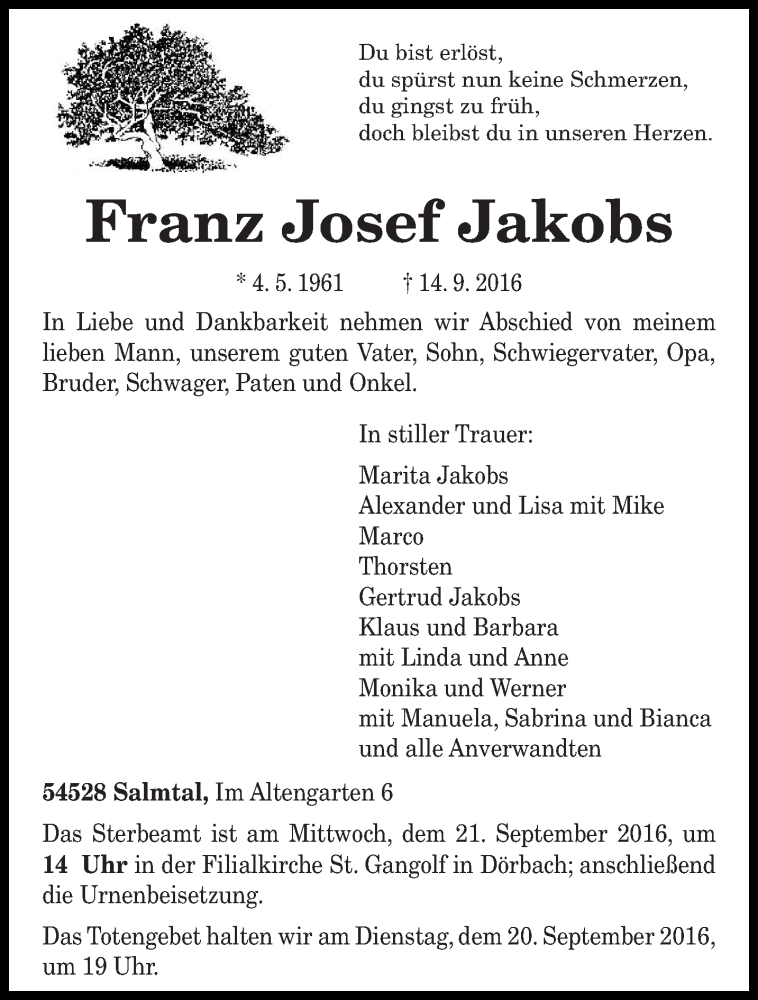 Du bist erlöst,
du spürst nun keine Schmerzen,
du gingst zu früh,
doch bleibst du in unseren Herzen.

Franz Josef Jakobs

* 4. 5. 1961 † 14. 9. 2016

In Liebe und Dankbarkeit nehmen wir Abschied von meinem lieben Mann, unserem guten Vater, Sohn, Schwiegervater, Opa, Bruder, Schwager, Paten und Onkel.

In stiller Trauer:

Marita Jakobs
Alexander und Lisa mit Mike
Marco
Thorsten
Gertrud Jakobs
Klaus und Barbara
mit Linda und Anne
Monika und Werner
mit Manuela, Sabrina und Bianca
und alle Anverwandten

54528 Salmtal, Im Altengarten 6

Das Sterbeamt ist am Mittwoch, dem 21. September 2016, um 14 Uhr in der Filialkirche St. Gangolf in Dörbach; anschließend die Urnenbeisetzung.

Das Totengebet halten wir am Dienstag, dem 20. September 2016, um 19 Uhr.